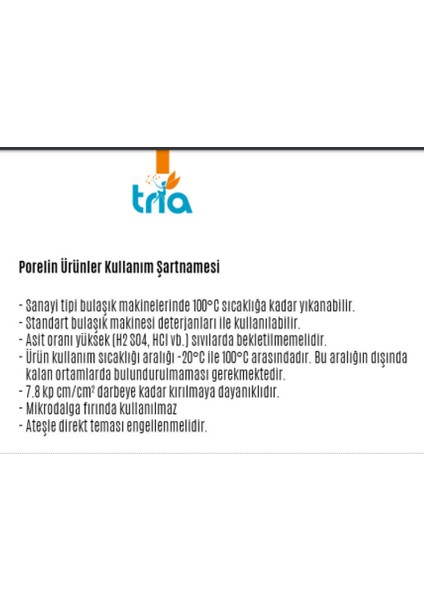 tria

Porelin Ürünler Kullanım Şartnamesi

- Sanayi tipi bulaşık makinelerinde 100°C sıcaklığa kadar yıkanabilir.
- Standart bulaşık makinesi deterjanları ile kullanılabilir.
- Asit oranı yüksek (H2 SO4, HCl vb.) sıvılarda bekletilmemelidir.
- Ürün kullanım sıcaklığı aralığı -20°C ile 100°C arasındadır. Bu aralığın dışında kalan ortamlarda bulundurulmaması gerekmektedir.
- 7.8 kp cm/cm² darbeye kadar kırılmaya dayanıklıdır.
- Mikrodalga fırında kullanılmaz
- Ateşle direkt teması engellenmelidir.